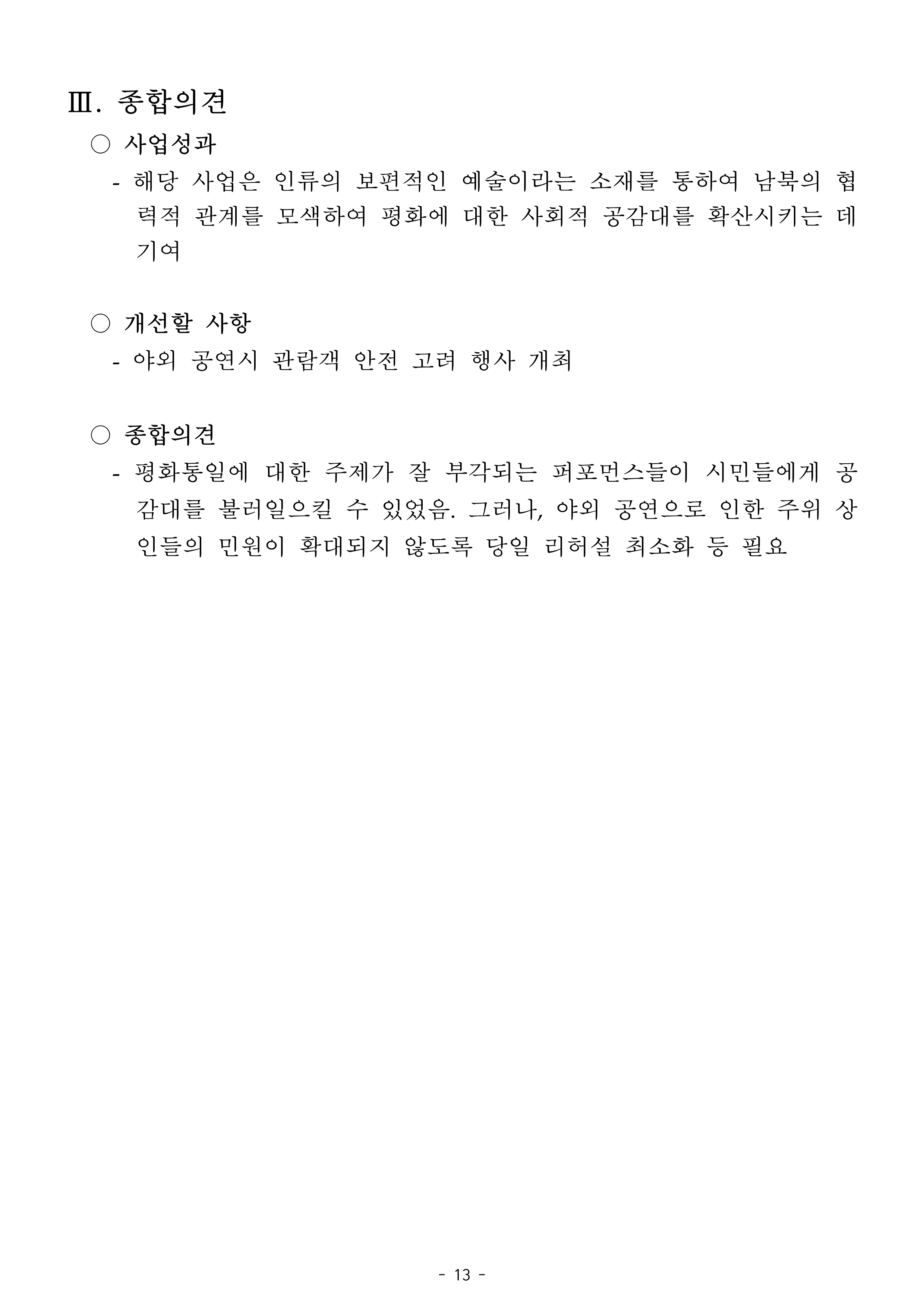 Ⅲ. 종합의견

○ 사업성과

- 해당 사업은 인류의 보편적인 예술이라는 소재를 통하여 남북의 협력적 관계를 모색하여 평화에 대한 사회적 공감대를 확산시키는 데 기여

○ 개선할 사항

- 야외 공연시 관람객 안전 고려 행사 개최

○ 종합의견

- 평화통일에 대한 주제가 잘 부각되는 퍼포먼스들이 시민들에게 공감대를 불러일으킬 수 있었음. 그러나, 야외 공연으로 인한 주위 상인들의 민원이 확대되지 않도록 당일 리허설 최소화 등 필요

- 13 -